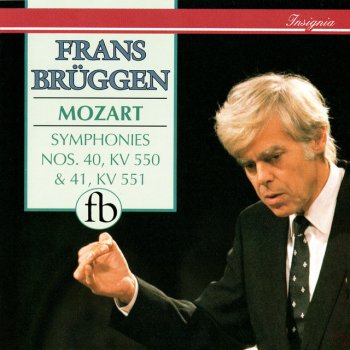 Insignia

FRANS
BRÜGGEN

MOZART

SYMPHONIES
NOS. 40, KV 550
& 41, KV 551

fb